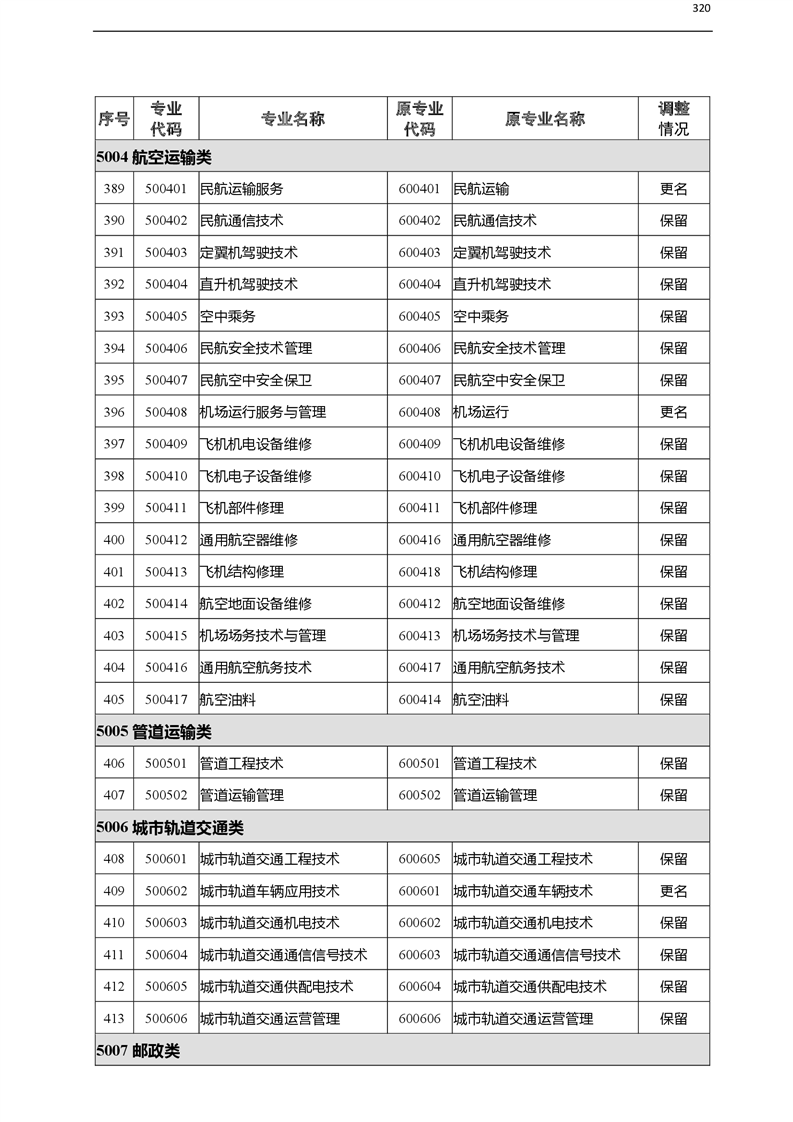 320

| 序号 | 专业代码 | 专业名称 | 原专业代码 | 原专业名称 | 调整情况 |
|---|---|---|---|---|---|
| 5004 航空运输类 | | | | | |
| 389 | 500401 | 民航运输服务 | 600401 | 民航运输 | 更名 |
| 390 | 500402 | 民航通信技术 | 600402 | 民航通信技术 | 保留 |
| 391 | 500403 | 定翼机驾驶技术 | 600403 | 定翼机驾驶技术 | 保留 |
| 392 | 500404 | 直升机驾驶技术 | 600404 | 直升机驾驶技术 | 保留 |
| 393 | 500405 | 空中乘务 | 600405 | 空中乘务 | 保留 |
| 394 | 500406 | 民航安全技术管理 | 600406 | 民航安全技术管理 | 保留 |
| 395 | 500407 | 民航空中安全保卫 | 600407 | 民航空中安全保卫 | 保留 |
| 396 | 500408 | 机场运行服务与管理 | 600408 | 机场运行 | 更名 |
| 397 | 500409 | 飞机机电设备维修 | 600409 | 飞机机电设备维修 | 保留 |
| 398 | 500410 | 飞机电子设备维修 | 600410 | 飞机电子设备维修 | 保留 |
| 399 | 500411 | 飞机部件修理 | 600411 | 飞机部件修理 | 保留 |
| 400 | 500412 | 通用航空器维修 | 600416 | 通用航空器维修 | 保留 |
| 401 | 500413 | 飞机结构修理 | 600418 | 飞机结构修理 | 保留 |
| 402 | 500414 | 航空地面设备维修 | 600412 | 航空地面设备维修 | 保留 |
| 403 | 500415 | 机场场务技术与管理 | 600413 | 机场场务技术与管理 | 保留 |
| 404 | 500416 | 通用航空航务技术 | 600417 | 通用航空航务技术 | 保留 |
| 405 | 500417 | 航空油料 | 600414 | 航空油料 | 保留 |
| 5005 管道运输类 | | | | | |
| 406 | 500501 | 管道工程技术 | 600501 | 管道工程技术 | 保留 |
| 407 | 500502 | 管道运输管理 | 600502 | 管道运输管理 | 保留 |
| 5006 城市轨道交通类 | | | | | |
| 408 | 500601 | 城市轨道交通工程技术 | 600605 | 城市轨道交通工程技术 | 保留 |
| 409 | 500602 | 城市轨道车辆应用技术 | 600601 | 城市轨道交通车辆技术 | 更名 |
| 410 | 500603 | 城市轨道交通机电技术 | 600602 | 城市轨道交通机电技术 | 保留 |
| 411 | 500604 | 城市轨道交通通信信号技术 | 600603 | 城市轨道交通通信信号技术 | 保留 |
| 412 | 500605 | 城市轨道交通供配电技术 | 600604 | 城市轨道交通供配电技术 | 保留 |
| 413 | 500606 | 城市轨道交通运营管理 | 600606 | 城市轨道交通运营管理 | 保留 |
| 5007 邮政类 | | | | | |